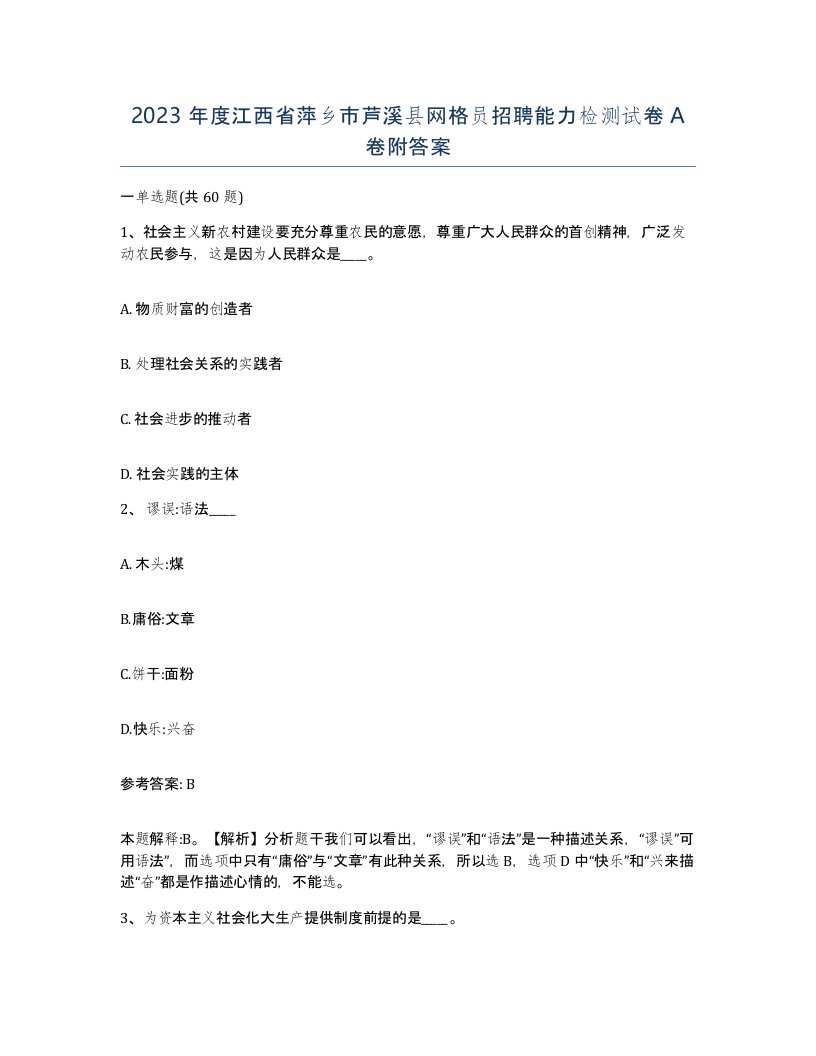 2023 年度江西省萍乡市芦溪县网格员招聘能力检测试卷 A 卷附答案

一单选题(共 60 题)

1、社会主义新农村建设要充分尊重农民的意愿，尊重广大人民群众的首创精神，广泛发动农民参与，这是因为人民群众是____。

A. 物质财富的创造者

B. 处理社会关系的实践者

C. 社会进步的推动者

D. 社会实践的主体

2、 谬误:语法____

A. 木头:煤

B.庸俗:文章

C.饼干:面粉

D.快乐:兴奋

参考答案: B

本题解释:B。【解析】分析题干我们可以看出，“谬误”和“语法”是一种描述关系，“谬误”可用语法”，而选项中只有“庸俗”与“文章”有此种关系，所以选 B，选项 D 中“快乐”和“兴来描述“奋”都是作描述心情的，不能选。

3、为资本主义社会化大生产提供制度前提的是____。